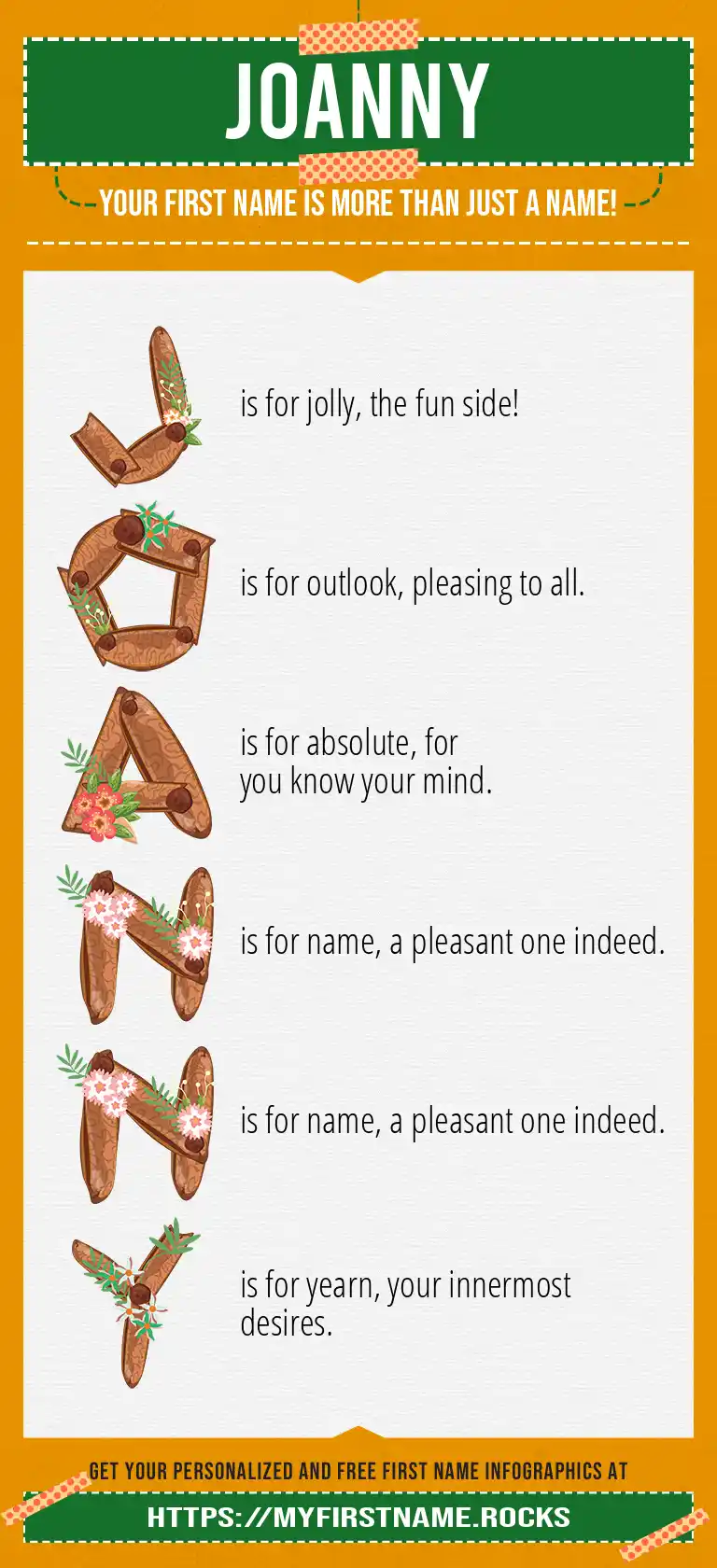 JOANNY

YOUR FIRST NAME IS MORE THAN JUST A NAME!

J is for jolly, the fun side!

O is for outlook, pleasing to all.

A is for absolute, for you know your mind.

N is for name, a pleasant one indeed.

N is for name, a pleasant one indeed.

Y is for yearn, your innermost desires.

GET YOUR PERSONALIZED AND FREE FIRST NAME INFOGRAPHICS AT

HTTPS://MYFIRSTNAME.ROCKS